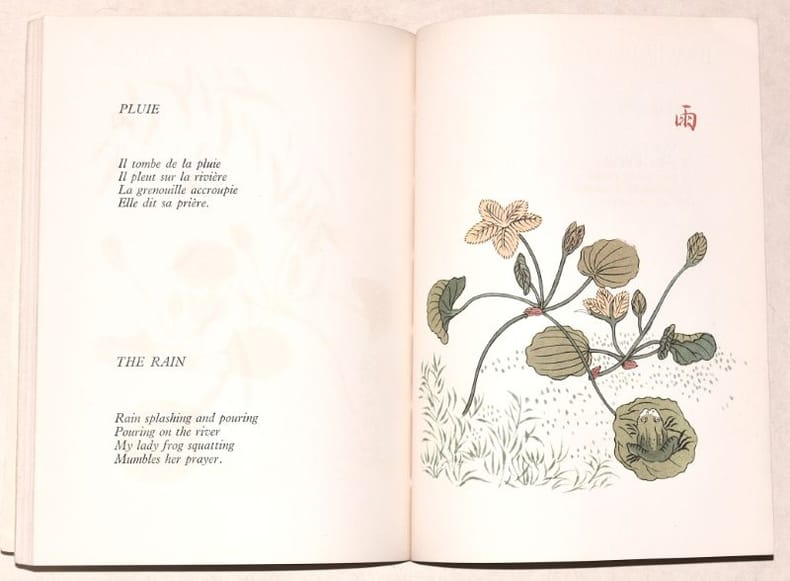 PLUIE

Il tombe de la pluie
Il pleut sur la rivière
La grenouille accroupie
Elle dit sa prière.

THE RAIN

Rain splashing and pouring
Pouring on the river
My lady frog squatting
Mumbles her prayer.

雨